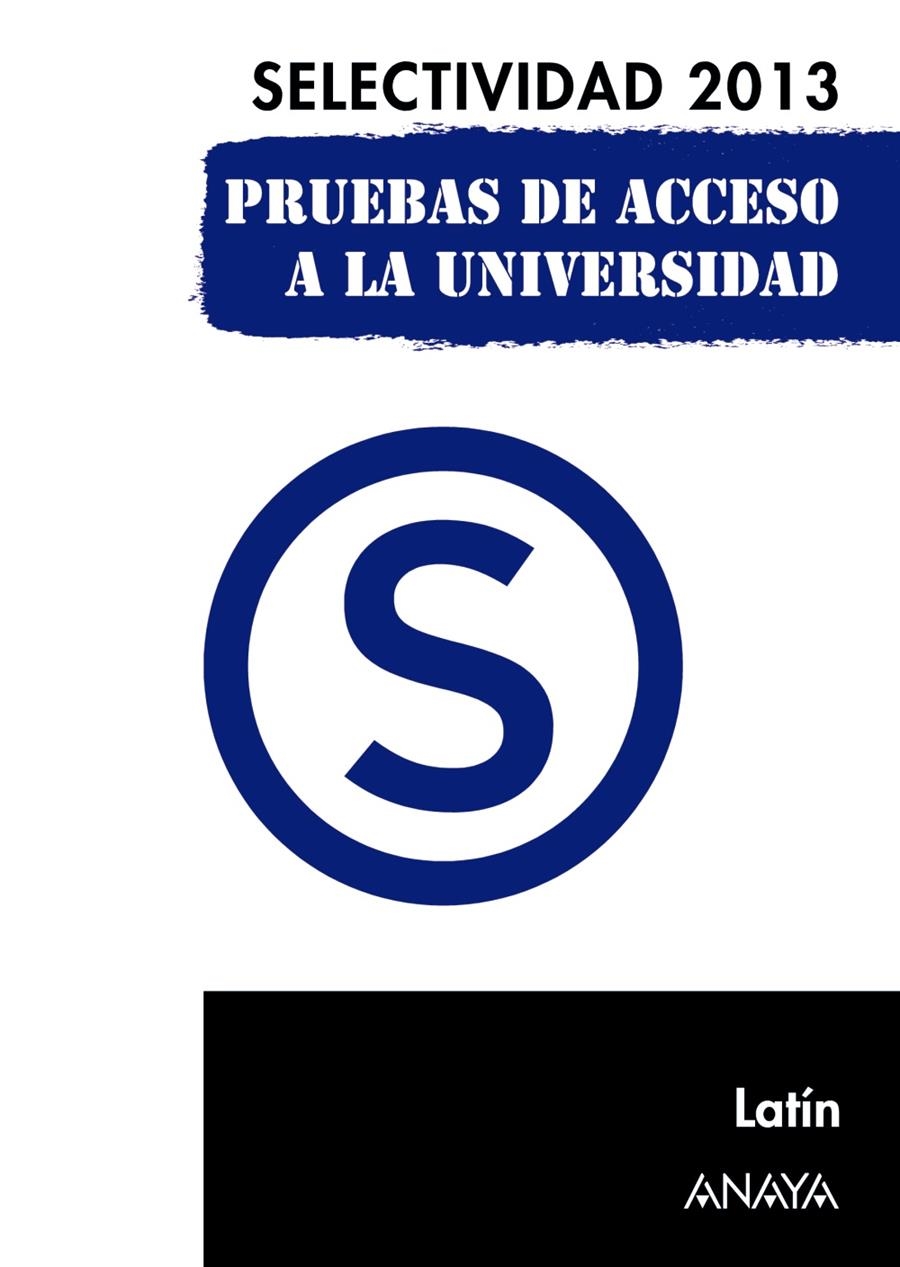 SELECTIVIDAD 2013

PRUEBAS DE ACCESO
A LA UNIVERSIDAD

S

Latín

ANAYA